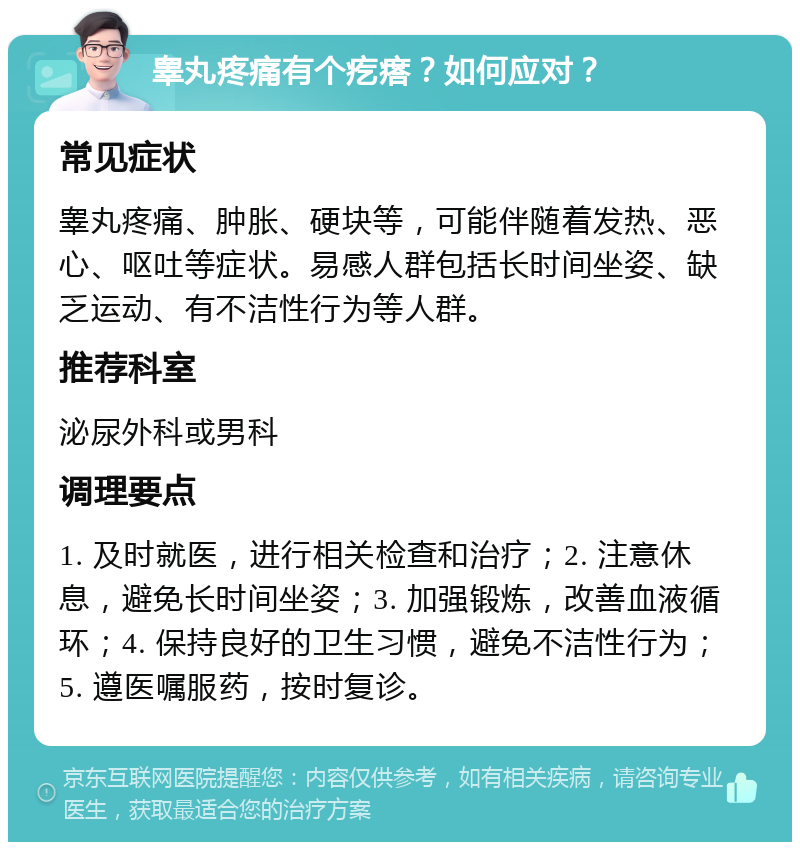 睾丸疼痛有个疙瘩？如何应对？

常见症状

睾丸疼痛、肿胀、硬块等，可能伴随着发热、恶心、呕吐等症状。易感人群包括长时间坐姿、缺乏运动、有不洁性行为等人群。

推荐科室

泌尿外科或男科

调理要点

1. 及时就医，进行相关检查和治疗；2. 注意休息，避免长时间坐姿；3. 加强锻炼，改善血液循环；4. 保持良好的卫生习惯，避免不洁性行为；5. 遵医嘱服药，按时复诊。

京东互联网医院提醒您：内容仅供参考，如有相关疾病，请咨询专业医生，获取最适合您的治疗方案